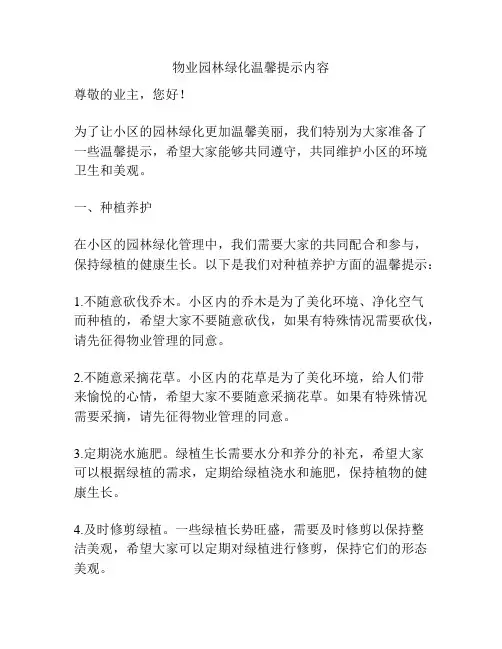 物业园林绿化温馨提示内容

尊敬的业主，您好！

为了让小区的园林绿化更加温馨美丽，我们特别为大家准备了一些温馨提示，希望大家能够共同遵守，共同维护小区的环境卫生和美观。

一、种植养护

在小区的园林绿化管理中，我们需要大家的共同配合和参与，保持绿植的健康生长。以下是我们对种植养护方面的温馨提示：

1.不随意砍伐乔木。小区内的乔木是为了美化环境、净化空气而种植的，希望大家不要随意砍伐，如果有特殊情况需要砍伐，请先征得物业管理的同意。

2.不随意采摘花草。小区内的花草是为了美化环境，给人们带来愉悦的心情，希望大家不要随意采摘花草。如果有特殊情况需要采摘，请先征得物业管理的同意。

3.定期浇水施肥。绿植生长需要水分和养分的补充，希望大家可以根据绿植的需求，定期给绿植浇水和施肥，保持植物的健康生长。

4.及时修剪绿植。一些绿植长势旺盛，需要及时修剪以保持整洁美观，希望大家可以定期对绿植进行修剪，保持它们的形态美观。